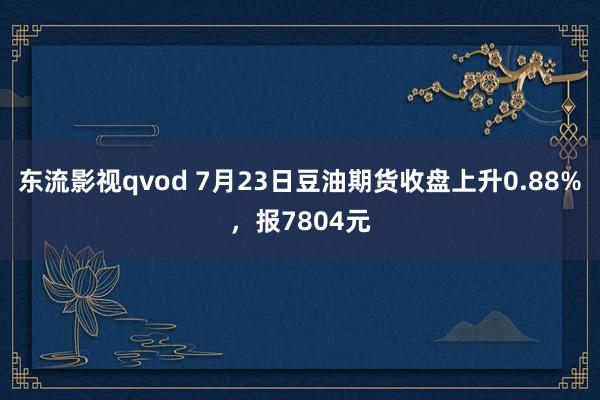 东流影视qvod 7月23日豆油期货收盘上升0.88%，报7804元